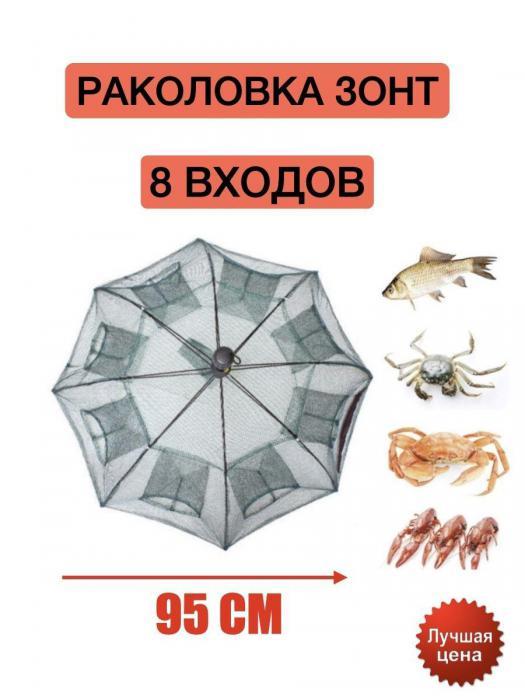 РАКОЛОВКА ЗОНТ

8 ВХОДОВ

95 СМ

Лучшая цена